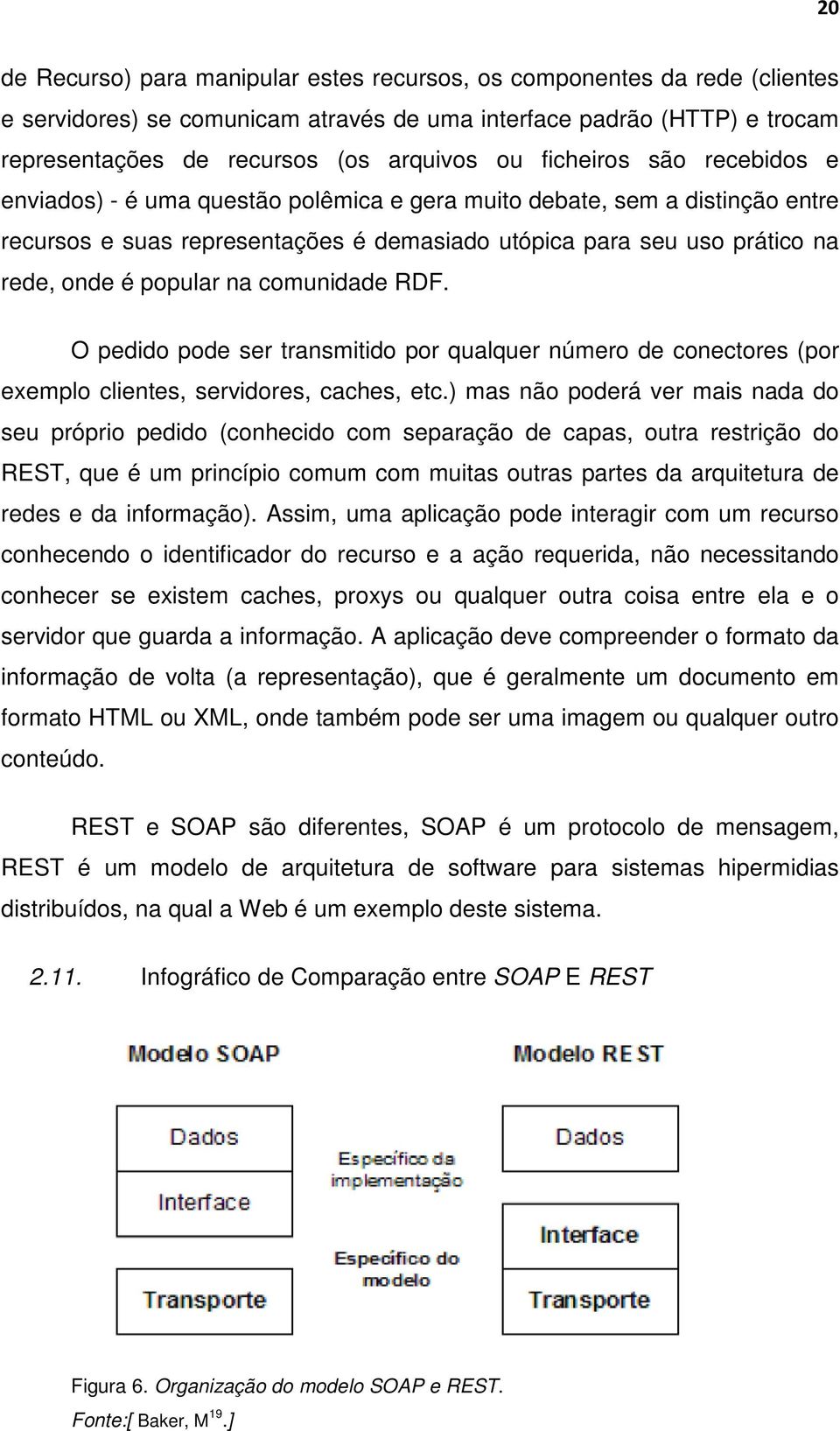 20

de Recurso) para manipular estes recursos, os componentes da rede (clientes e servidores) se comunicam através de uma interface padrão (HTTP) e trocam representações de recursos (os arquivos ou ficheiros são recebidos e enviados) - é uma questão polêmica e gera muito debate, sem a distinção entre recursos e suas representações é demasiado utópica para seu uso prático na rede, onde é popular na comunidade RDF.

O pedido pode ser transmitido por qualquer número de conectores (por exemplo clientes, servidores, caches, etc.) mas não poderá ver mais nada do seu próprio pedido (conhecido com separação de capas, outra restrição do REST, que é um princípio comum com muitas outras partes da arquitetura de redes e da informação). Assim, uma aplicação pode interagir com um recurso conhecendo o identificador do recurso e a ação requerida, não necessitando conhecer se existem caches, proxys ou qualquer outra coisa entre ela e o servidor que guarda a informação. A aplicação deve compreender o formato da informação de volta (a representação), que é geralmente um documento em formato HTML ou XML, onde também pode ser uma imagem ou qualquer outro conteúdo.

REST e SOAP são diferentes, SOAP é um protocolo de mensagem, REST é um modelo de arquitetura de software para sistemas hipermidias distribuídos, na qual a Web é um exemplo deste sistema.

2.11. Infográfico de Comparação entre SOAP E REST

Modelo SOAP

Dados

Interface

Transporte

Específico da implementação

Específico do modelo

Modelo REST

Dados

Interface

Transporte

Figura 6. Organização do modelo SOAP e REST.
Fonte:[ Baker, M$^{19}$.]